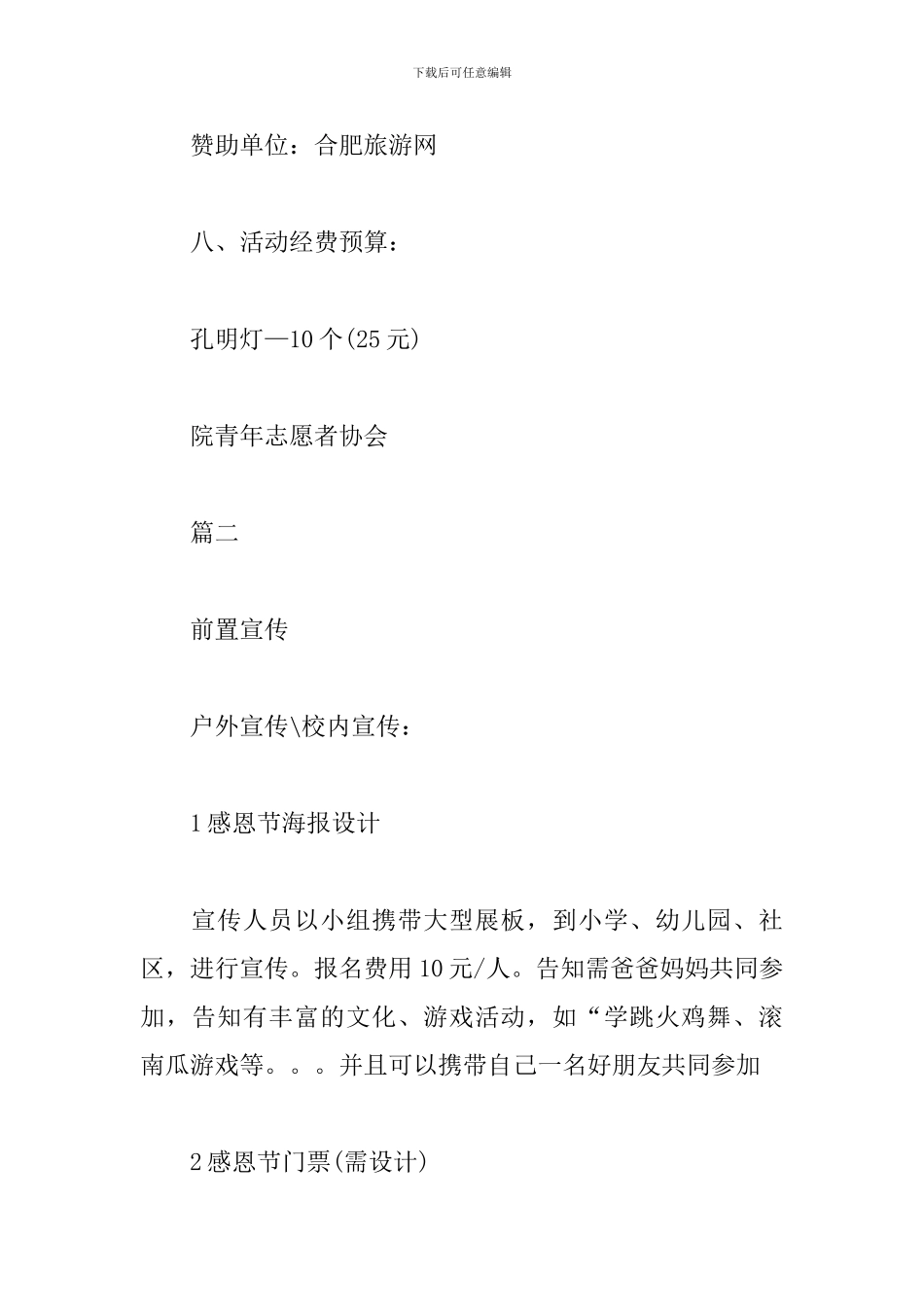 下载后可任意编辑

赞助单位：合肥旅游网

八、活动经费预算：

孔明灯—10个(25元)

院青年志愿者协会

篇二

前置宣传

户外宣传\校内宣传：

1感恩节海报设计

宣传人员以小组携带大型展板，到小学、幼儿园、社区，进行宣传。报名费用10元/人。告知需爸爸妈妈共同参加，告知有丰富的文化、游戏活动，如“学跳火鸡舞、滚南瓜游戏等。。。并且可以携带自己一名好朋友共同参加

2感恩节门票(需设计)